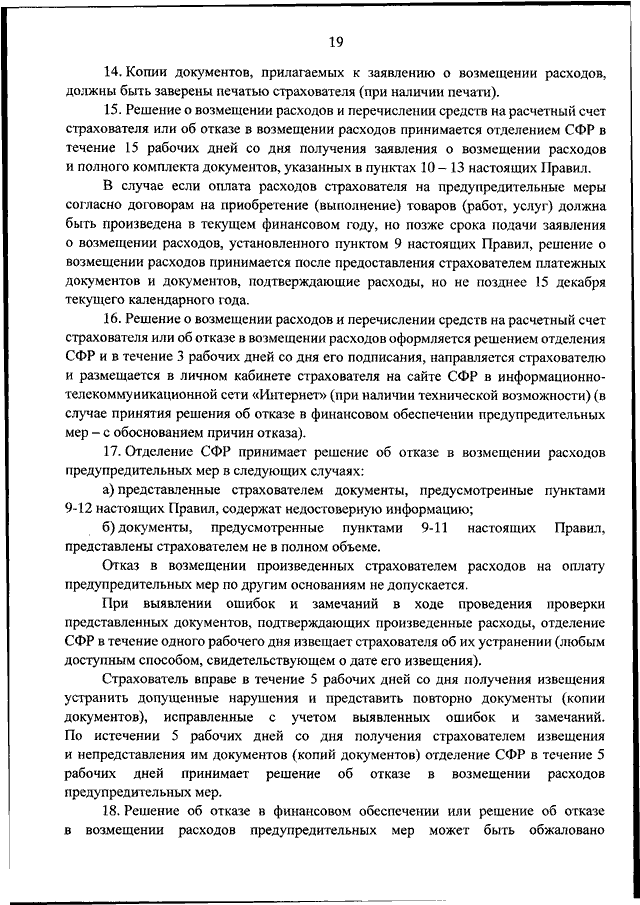 19

14. Копии документов, прилагаемых к заявлению о возмещении расходов, должны быть заверены печатью страхователя (при наличии печати).

15. Решение о возмещении расходов и перечислении средств на расчетный счет страхователя или об отказе в возмещении расходов принимается отделением СФР в течение 15 рабочих дней со дня получения заявления о возмещении расходов и полного комплекта документов, указанных в пунктах 10 – 13 настоящих Правил.

В случае если оплата расходов страхователя на предупредительные меры согласно договорам на приобретение (выполнение) товаров (работ, услуг) должна быть произведена в текущем финансовом году, но позже срока подачи заявления о возмещении расходов, установленного пунктом 9 настоящих Правил, решение о возмещении расходов принимается после предоставления страхователем платежных документов и документов, подтверждающие расходы, но не позднее 15 декабря текущего календарного года.

16. Решение о возмещении расходов и перечислении средств на расчетный счет страхователя или об отказе в возмещении расходов оформляется решением отделения СФР и в течение 3 рабочих дней со дня его подписания, направляется страхователю и размещается в личном кабинете страхователя на сайте СФР в информационно-телекоммуникационной сети «Интернет» (при наличии технической возможности) (в случае принятия решения об отказе в финансовом обеспечении предупредительных мер – с обоснованием причин отказа).

17. Отделение СФР принимает решение об отказе в возмещении расходов предупредительных мер в следующих случаях:

а) представленные страхователем документы, предусмотренные пунктами 9-12 настоящих Правил, содержат недостоверную информацию;

б) документы, предусмотренные пунктами 9-11 настоящих Правил, представлены страхователем не в полном объеме.

Отказ в возмещении произведенных страхователем расходов на оплату предупредительных мер по другим основаниям не допускается.

При выявлении ошибок и замечаний в ходе проведения проверки представленных документов, подтверждающих произведенные расходы, отделение СФР в течение одного рабочего дня извещает страхователя об их устранении (любым доступным способом, свидетельствующем о дате его извещения).

Страхователь вправе в течение 5 рабочих дней со дня получения извещения устранить допущенные нарушения и представить повторно документы (копии документов), исправленные с учетом выявленных ошибок и замечаний. По истечении 5 рабочих дней со дня получения страхователем извещения и непредставления им документов (копий документов) отделение СФР в течение 5 рабочих дней принимает решение об отказе в возмещении расходов предупредительных мер.

18. Решение об отказе в финансовом обеспечении или решение об отказе в возмещении расходов предупредительных мер может быть обжаловано